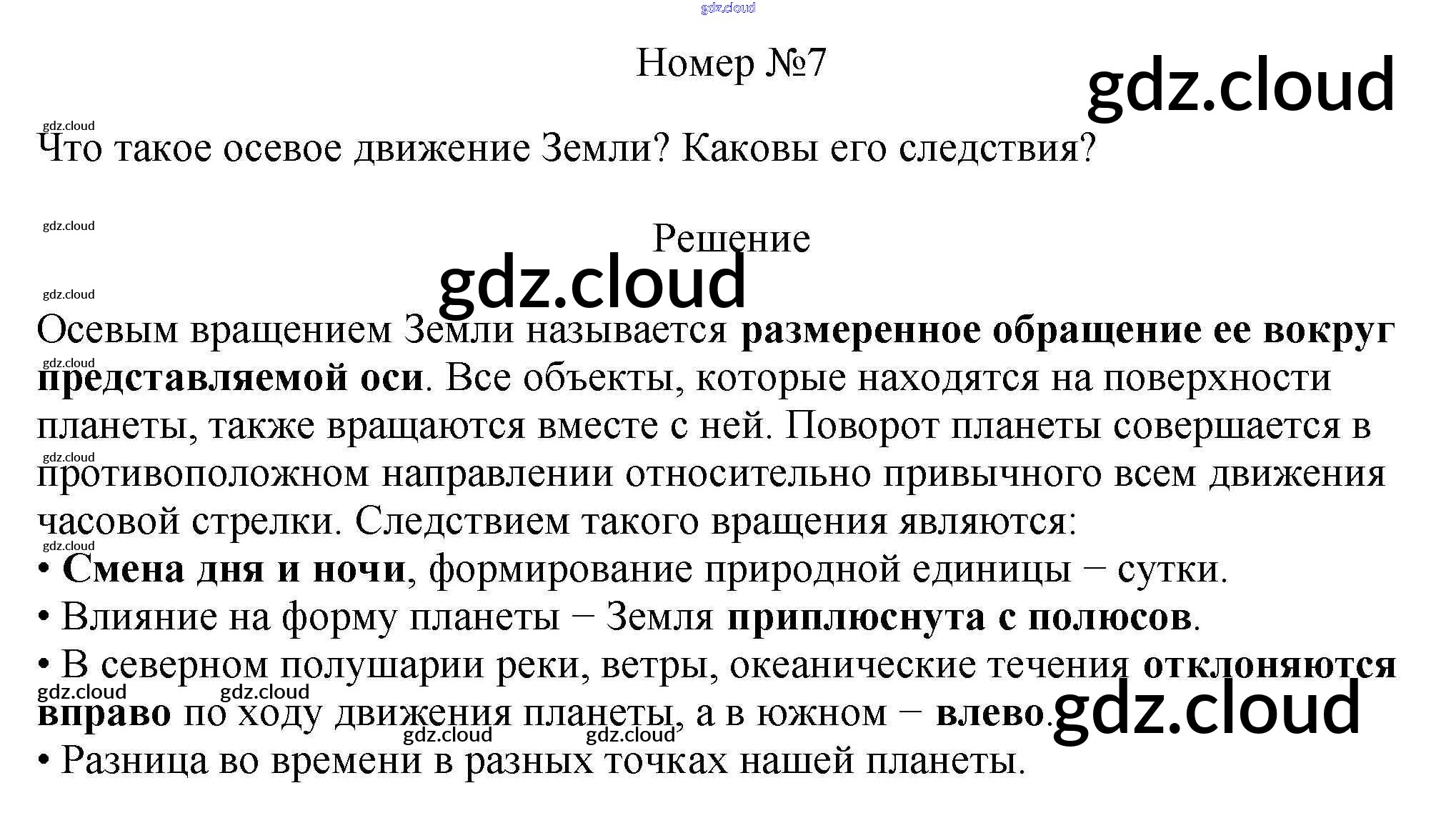 Номер №7

Что такое осевое движение Земли? Каковы его следствия?

Решение

Осевым вращением Земли называется размеренное обращение ее вокруг представляемой оси. Все объекты, которые находятся на поверхности планеты, также вращаются вместе с ней. Поворот планеты совершается в противоположном направлении относительно привычного всем движения часовой стрелки. Следствием такого вращения являются:

• Смена дня и ночи, формирование природной единицы − сутки.
• Влияние на форму планеты − Земля приплюснута с полюсов.
• В северном полушарии реки, ветры, океанические течения отклоняются вправо по ходу движения планеты, а в южном − влево.
• Разница во времени в разных точках нашей планеты.

gdz.cloud